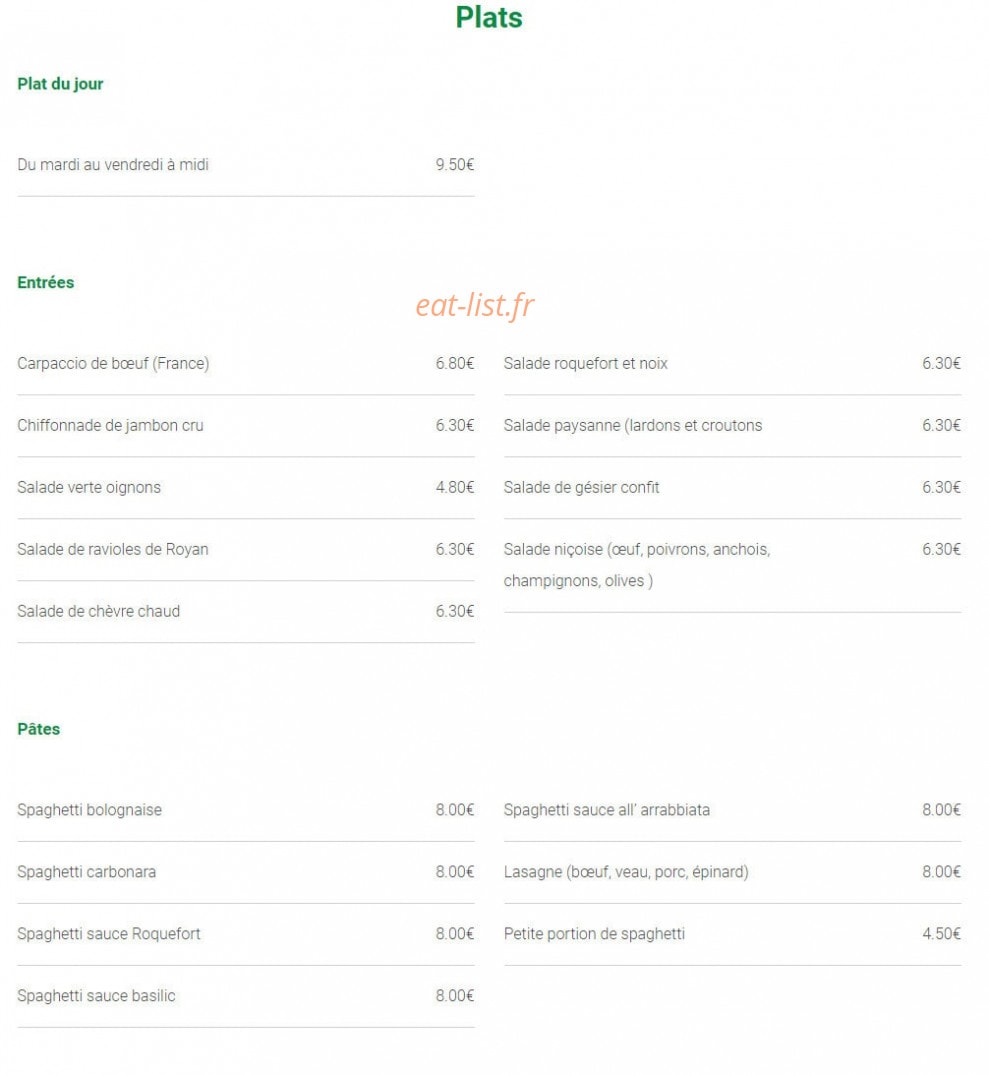 Plats

Plat du jour

Du mardi au vendredi à midi 9.50€

Entrées

eat-list.fr

Carpaccio de bœuf (France) 6.80€

Chiffonnade de jambon cru 6.30€

Salade verte oignons 4.80€

Salade de ravioles de Royan 6.30€

Salade de chèvre chaud 6.30€

Salade roquefort et noix 6.30€

Salade paysanne (lardons et croutons 6.30€

Salade de gésier confit 6.30€

Salade niçoise (œuf, poivrons, anchois, champignons, olives ) 6.30€

Pâtes

Spaghetti bolognaise 8.00€

Spaghetti carbonara 8.00€

Spaghetti sauce Roquefort 8.00€

Spaghetti sauce basilic 8.00€

Spaghetti sauce all' arrabbiata 8.00€

Lasagne (bœuf, veau, porc, épinard) 8.00€

Petite portion de spaghetti 4.50€